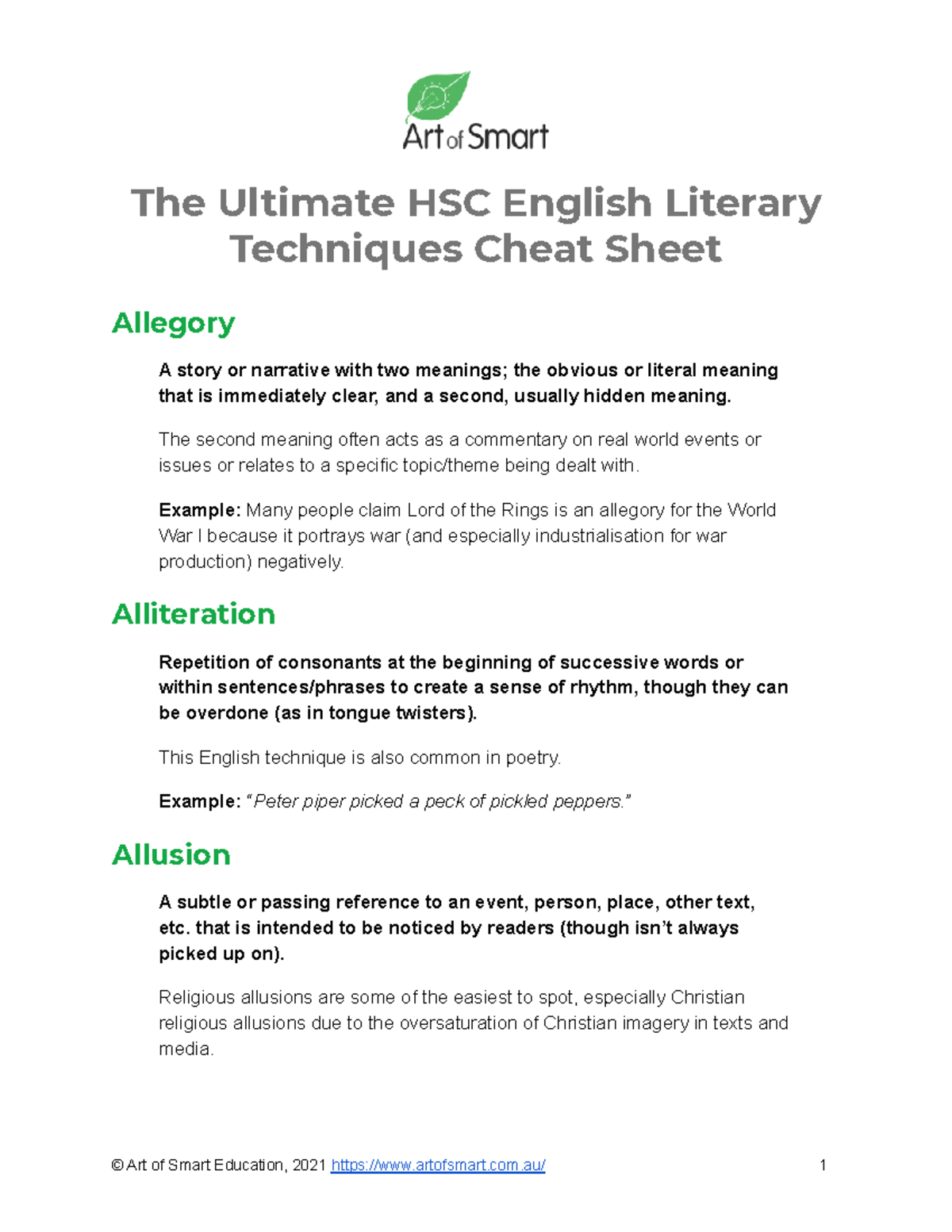 Art of Smart

The Ultimate HSC English Literary Techniques Cheat Sheet

Allegory

A story or narrative with two meanings; the obvious or literal meaning that is immediately clear, and a second, usually hidden meaning.

The second meaning often acts as a commentary on real world events or issues or relates to a specific topic/theme being dealt with.

Example: Many people claim Lord of the Rings is an allegory for the World War I because it portrays war (and especially industrialisation for war production) negatively.

Alliteration

Repetition of consonants at the beginning of successive words or within sentences/phrases to create a sense of rhythm, though they can be overdone (as in tongue twisters).

This English technique is also common in poetry.

Example: "Peter piper picked a peck of pickled peppers."

Allusion

A subtle or passing reference to an event, person, place, other text, etc. that is intended to be noticed by readers (though isn't always picked up on).

Religious allusions are some of the easiest to spot, especially Christian religious allusions due to the oversaturation of Christian imagery in texts and media.

© Art of Smart Education, 2021 https://www.artofsmart.com.au/ 1